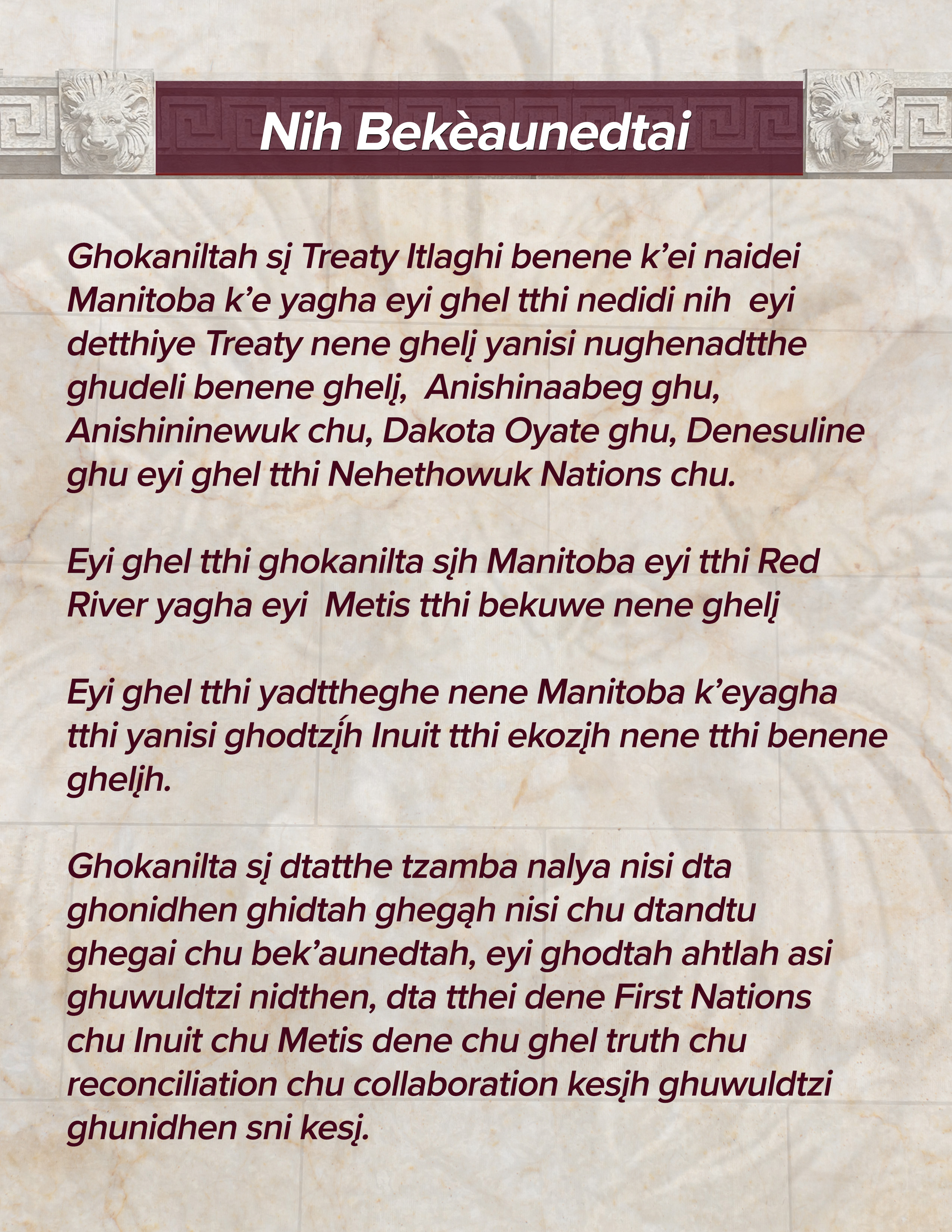 Nih Bekèaunedtai

Ghokaniltah sį Treaty Itlaghi benene k'ei naidei Manitoba k'e yagha eyi ghel tthi nedidi nih eyi detthiye Treaty nene ghelį yanisi nughenadtthe ghudeli benene ghelį, Anishinaabeg ghu, Anishininewuk chu, Dakota Oyate ghu, Denesuline ghu eyi ghel tthi Nehethowuk Nations chu.

Eyi ghel tthi ghokanilta sįh Manitoba eyi tthi Red River yagha eyi Metis tthi bekuwe nene ghelį

Eyi ghel tthi yadttheghe nene Manitoba k'eyagha tthi yanisi ghodtzį́h Inuit tthi ekozįh nene tthi benene ghelįh.

Ghokanilta sį dtatthe tzamba nalya nisi dta ghonidhen ghidtah ghegąh nisi chu dtandtu ghegai chu bek'aunedtah, eyi ghodtah ahtlah asi ghuwuldtzi nidthen, dta tthei dene First Nations chu Inuit chu Metis dene chu ghel truth chu reconciliation chu collaboration kesįh ghuwuldtzi ghunidhen sni kesį.